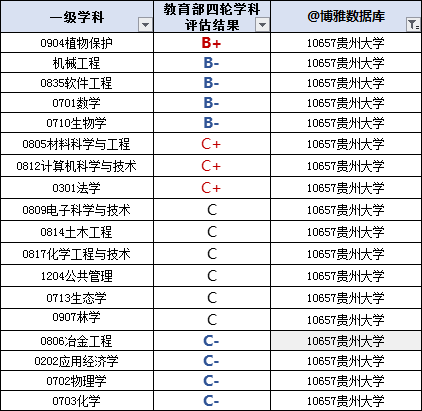 | 一级学科 | 教育部四轮学科评估结果 | @博雅数据库 |
|---|---|---|
| 0904植物保护 | B+ | 10657贵州大学 |
| 机械工程 | B- | 10657贵州大学 |
| 0835软件工程 | B- | 10657贵州大学 |
| 0701数学 | B- | 10657贵州大学 |
| 0710生物学 | B- | 10657贵州大学 |
| 0805材料科学与工程 | C+ | 10657贵州大学 |
| 0812计算机科学与技术 | C+ | 10657贵州大学 |
| 0301法学 | C+ | 10657贵州大学 |
| 0809电子科学与技术 | C | 10657贵州大学 |
| 0814土木工程 | C | 10657贵州大学 |
| 0817化学工程与技术 | C | 10657贵州大学 |
| 1204公共管理 | C | 10657贵州大学 |
| 0713生态学 | C | 10657贵州大学 |
| 0907林学 | C | 10657贵州大学 |
| 0806冶金工程 | C- | 10657贵州大学 |
| 0202应用经济学 | C- | 10657贵州大学 |
| 0702物理学 | C- | 10657贵州大学 |
| 0703化学 | C- | 10657贵州大学 |